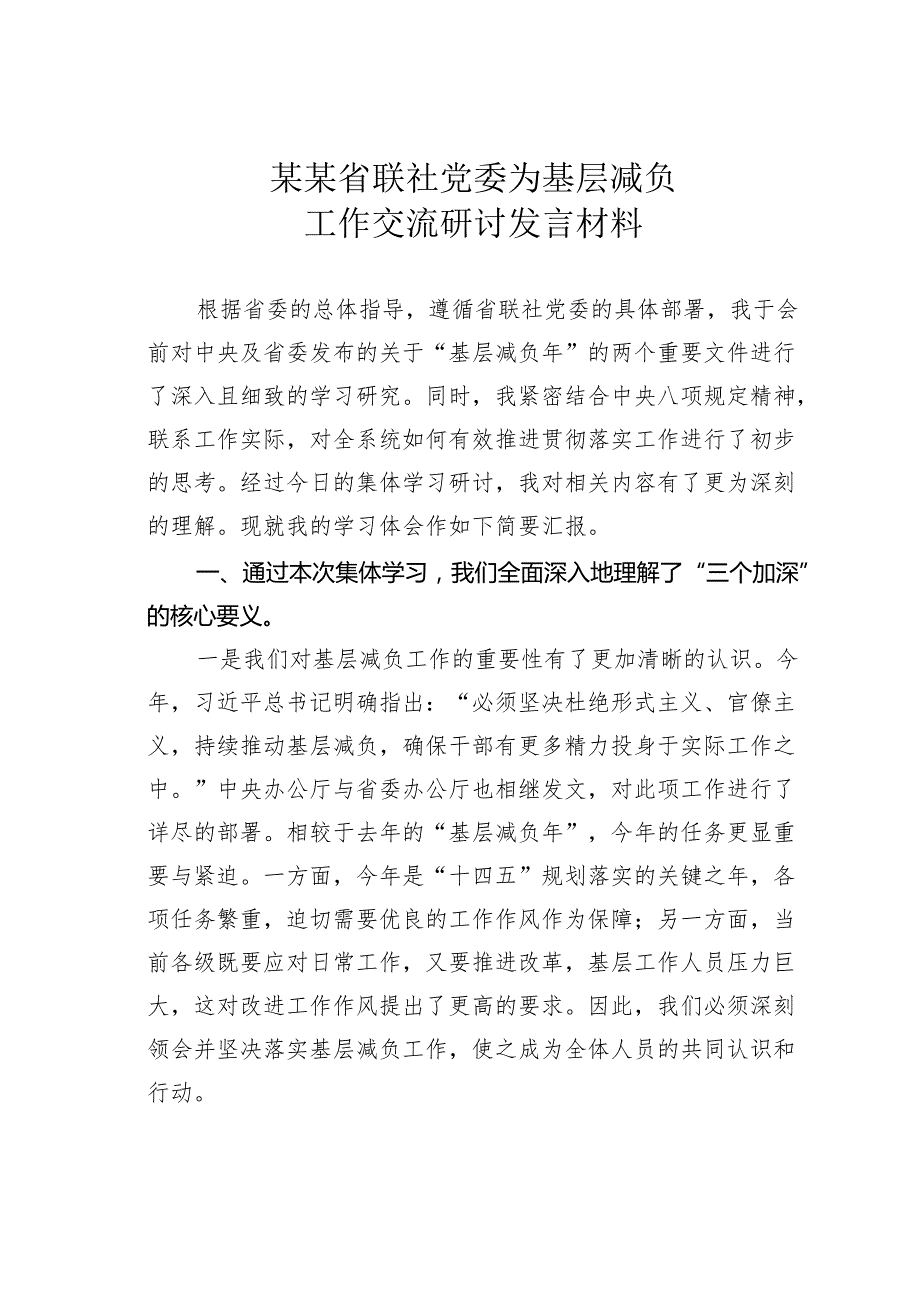 某某省联社党委为基层减负
工作交流研讨发言材料

根据省委的总体指导，遵循省联社党委的具体部署，我于会前对中央及省委发布的关于“基层减负年”的两个重要文件进行了深入且细致的学习研究。同时，我紧密结合中央八项规定精神，联系工作实际，对全系统如何有效推进贯彻落实工作进行了初步的思考。经过今日的集体学习研讨，我对相关内容有了更为深刻的理解。现就我的学习体会作如下简要汇报。

一、通过本次集体学习，我们全面深入地理解了“三个加深”的核心要义。

一是我们对基层减负工作的重要性有了更加清晰的认识。今年，习近平总书记明确指出：“必须坚决杜绝形式主义、官僚主义，持续推动基层减负，确保干部有更多精力投身于实际工作之中。”中央办公厅与省委办公厅也相继发文，对此项工作进行了详尽的部署。相较于去年的“基层减负年”，今年的任务更显重要与紧迫。一方面，今年是“十四五”规划落实的关键之年，各项任务繁重，迫切需要优良的工作作风作为保障；另一方面，当前各级既要应对日常工作，又要推进改革，基层工作人员压力巨大，这对改进工作作风提出了更高的要求。因此，我们必须深刻领会并坚决落实基层减负工作，使之成为全体人员的共同认识和行动。